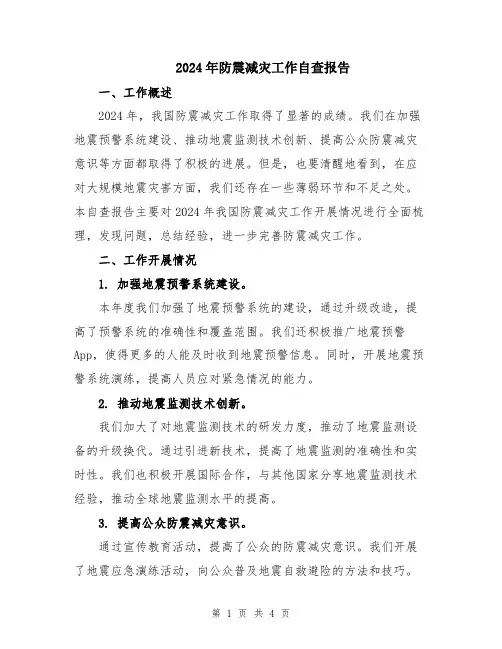 2024年防震减灾工作自查报告

一、工作概述

2024年，我国防震减灾工作取得了显著的成绩。我们在加强地震预警系统建设、推动地震监测技术创新、提高公众防震减灾意识等方面都取得了积极的进展。但是，也要清醒地看到，在应对大规模地震灾害方面，我们还存在一些薄弱环节和不足之处。本自查报告主要对2024年我国防震减灾工作开展情况进行全面梳理，发现问题，总结经验，进一步完善防震减灾工作。

二、工作开展情况

1. 加强地震预警系统建设。

本年度我们加强了地震预警系统的建设，通过升级改造，提高了预警系统的准确性和覆盖范围。我们还积极推广地震预警App，使得更多的人能及时收到地震预警信息。同时，开展地震预警系统演练，提高人员应对紧急情况的能力。

2. 推动地震监测技术创新。

我们加大了对地震监测技术的研发力度，推动了地震监测设备的升级换代。通过引进新技术，提高了地震监测的准确性和实时性。我们也积极开展国际合作，与其他国家分享地震监测技术经验，推动全球地震监测水平的提高。

3. 提高公众防震减灾意识。

通过宣传教育活动，提高了公众的防震减灾意识。我们开展了地震应急演练活动，向公众普及地震自救避险的方法和技巧。

第 1 页 共 4 页